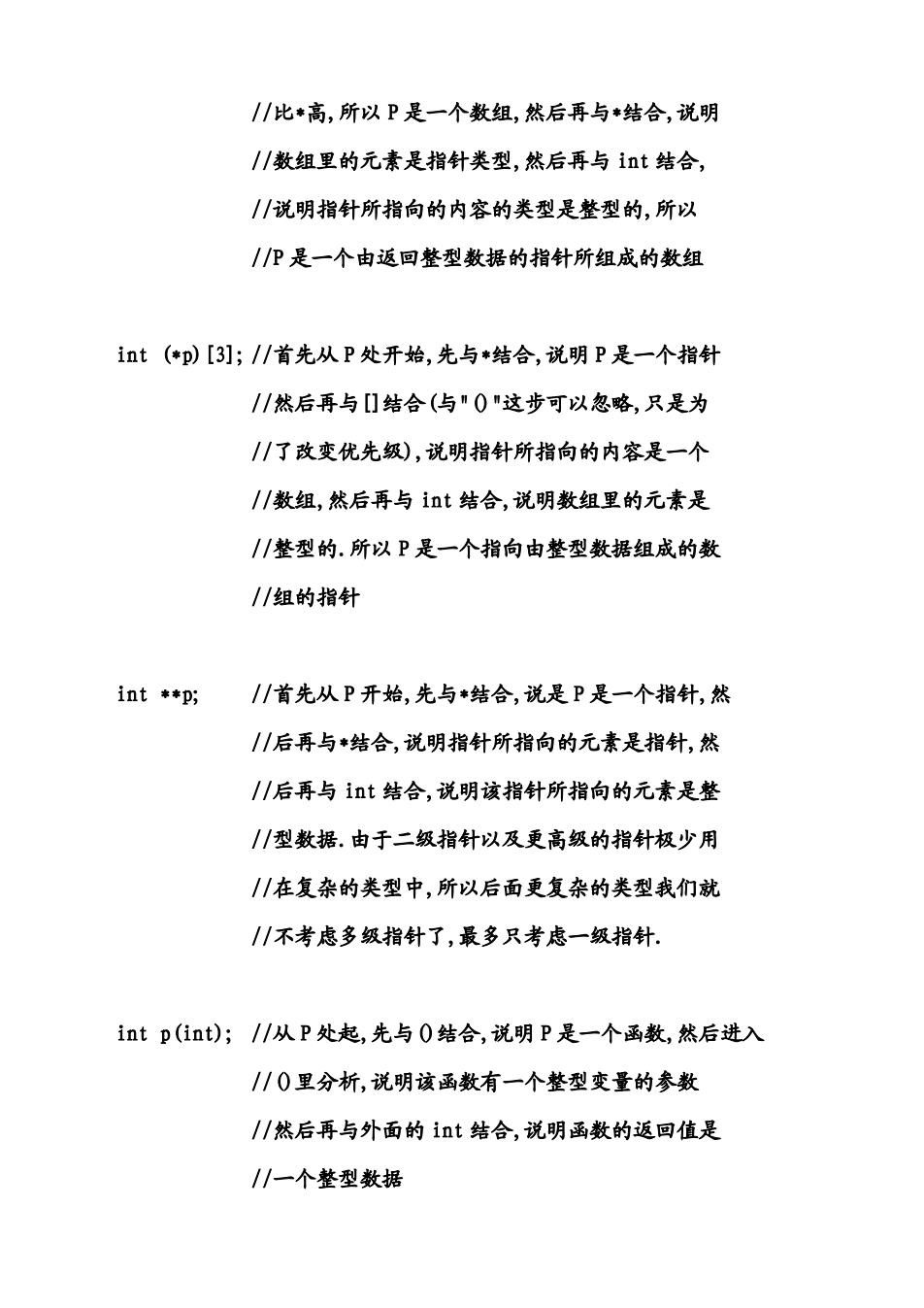 //比*高,所以 P 是一个数组,然后再与*结合,说明
//数组里的元素是指针类型,然后再与 int 结合,
//说明指针所指向的内容的类型是整型的,所以
//P 是一个由返回整型数据的指针所组成的数组

int (*p)[3]; //首先从 P 处开始,先与*结合,说明 P 是一个指针
//然后再与[]结合(与"()"这步可以忽略,只是为
//了改变优先级),说明指针所指向的内容是一个
//数组,然后再与 int 结合,说明数组里的元素是
//整型的.所以 P 是一个指向由整型数据组成的数
//组的指针

int **p; //首先从 P 开始,先与*结合,说是 P 是一个指针,然
//后再与*结合,说明指针所指向的元素是指针,然
//后再与 int 结合,说明该指针所指向的元素是整
//型数据.由于二级指针以及更高级的指针极少用
//在复杂的类型中,所以后面更复杂的类型我们就
//不考虑多级指针了,最多只考虑一级指针.

int p(int); //从 P 处起,先与()结合,说明 P 是一个函数,然后进入
//()里分析,说明该函数有一个整型变量的参数
//然后再与外面的 int 结合,说明函数的返回值是
//一个整型数据